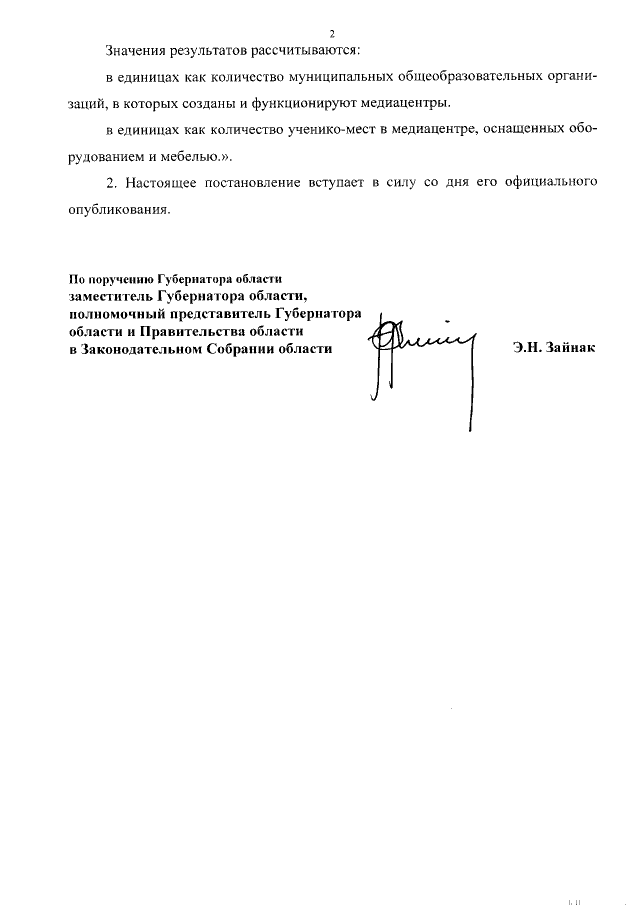 2

Значения результатов рассчитываются:

в единицах как количество муниципальных общеобразовательных организаций, в которых созданы и функционируют медиацентры.

в единицах как количество ученико-мест в медиацентре, оснащенных оборудованием и мебелью.».

2. Настоящее постановление вступает в силу со дня его официального опубликования.

По поручению Губернатора области
заместитель Губернатора области, полномочный представитель Губернатора области и Правительства области в Законодательном Собрании области

Э.Н. Зайнак